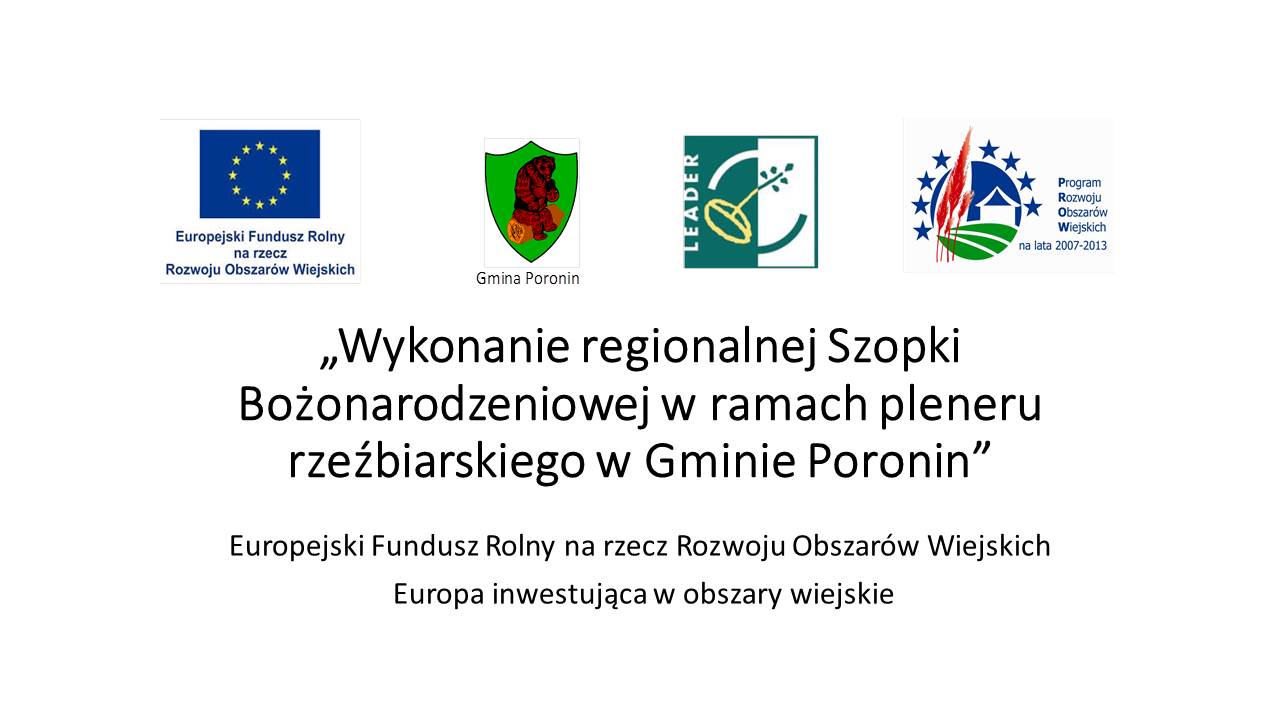 Europejski Fundusz Rolny
na rzecz
Rozwoju Obszarów Wiejskich

Gmina Poronin

LEADER

Program
Rozwoju
Obszarów
Wiejskich
na lata 2007-2013

„Wykonanie regionalnej Szopki Bożonarodzeniowej w ramach pleneru rzeźbiarskiego w Gminie Poronin”

Europejski Fundusz Rolny na rzecz Rozwoju Obszarów Wiejskich

Europa inwestująca w obszary wiejskie